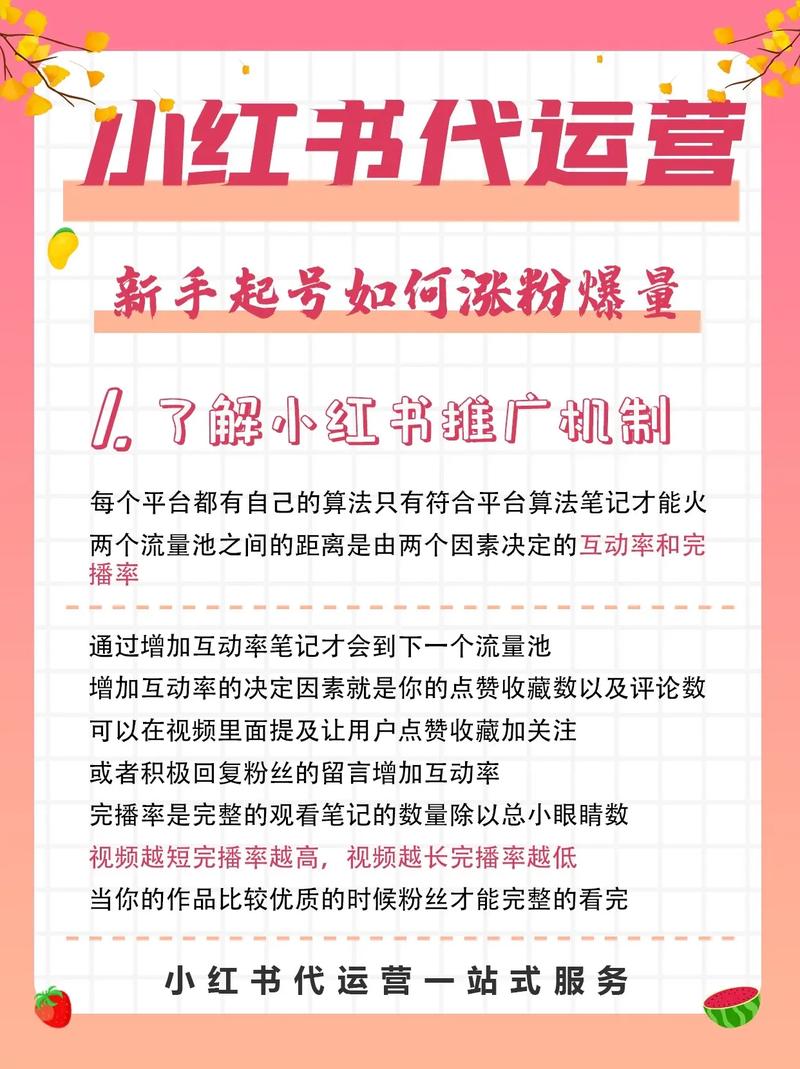 小红书代运营

新手起号如何涨粉爆量

1. 了解小红书推广机制

每个平台都有自己的算法只有符合平台算法笔记才能火
两个流量池之间的距离是由两个因素决定的互动率和完播率

通过增加互动率笔记才会到下一个流量池
增加互动率的决定因素就是你的点赞收藏数以及评论数
可以在视频里面提及让用户点赞收藏加关注
或者积极回复粉丝的留言增加互动率
完播率是完整的观看笔记的数量除以总小眼睛数
视频越短完播率越高，视频越长完播率越低
当你的作品比较优质的时候粉丝才能完整的看完

小红书代运营一站式服务